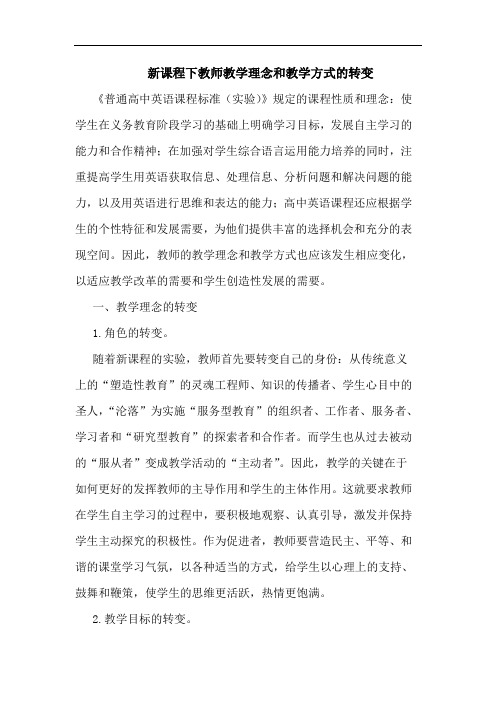 新课程下教师教学理念和教学方式的转变

《普通高中英语课程标准（实验）》规定的课程性质和理念：使学生在义务教育阶段学习的基础上明确学习目标，发展自主学习的能力和合作精神；在加强对学生综合语言运用能力培养的同时，注重提高学生用英语获取信息、处理信息、分析问题和解决问题的能力，以及用英语进行思维和表达的能力；高中英语课程还应根据学生的个性特征和发展需要，为他们提供丰富的选择机会和充分的表现空间。因此，教师的教学理念和教学方式也应该发生相应变化，以适应教学改革的需要和学生创造性发展的需要。

一、教学理念的转变

1.角色的转变。

随着新课程的实验，教师首先要转变自己的身份：从传统意义上的“塑造性教育”的灵魂工程师、知识的传播者、学生心目中的圣人，“沦落”为实施“服务型教育”的组织者、工作者、服务者、学习者和“研究型教育”的探索者和合作者。而学生也从过去被动的“服从者”变成教学活动的“主动者”。因此，教学的关键在于如何更好的发挥教师的主导作用和学生的主体作用。这就要求教师在学生自主学习的过程中，要积极地观察、认真引导，激发并保持学生主动探究的积极性。作为促进者，教师要营造民主、平等、和谐的课堂学习气氛，以各种适当的方式，给学生以心理上的支持、鼓舞和鞭策，使学生的思维更活跃，热情更饱满。

2.教学目标的转变。